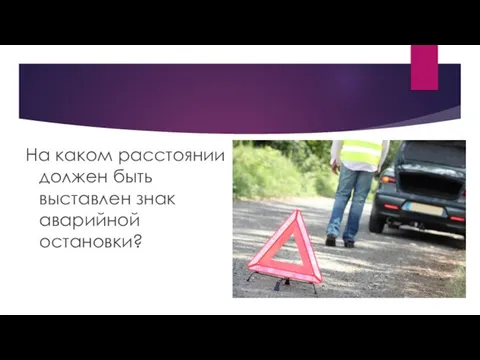 На каком расстоянии должен быть выставлен знак аварийной остановки?